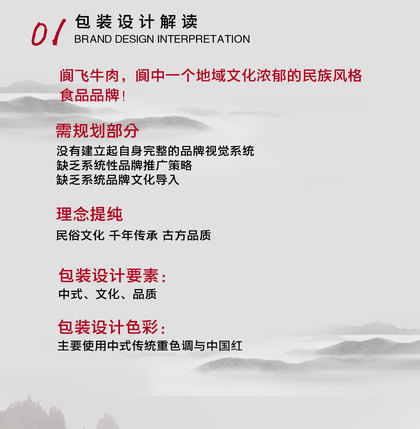 01 包装设计解读
BRAND DESIGN INTERPRETATION

阆飞牛肉，阆中一个地域文化浓郁的民族风格食品品牌！

需规划部分
没有建立起自身完整的品牌视觉系统
缺乏系统性品牌推广策略
缺乏系统品牌文化导入

理念提纯
民俗文化 千年传承 古方品质

包装设计要素：
中式、文化、品质

包装设计色彩：
主要使用中式传统重色调与中国红